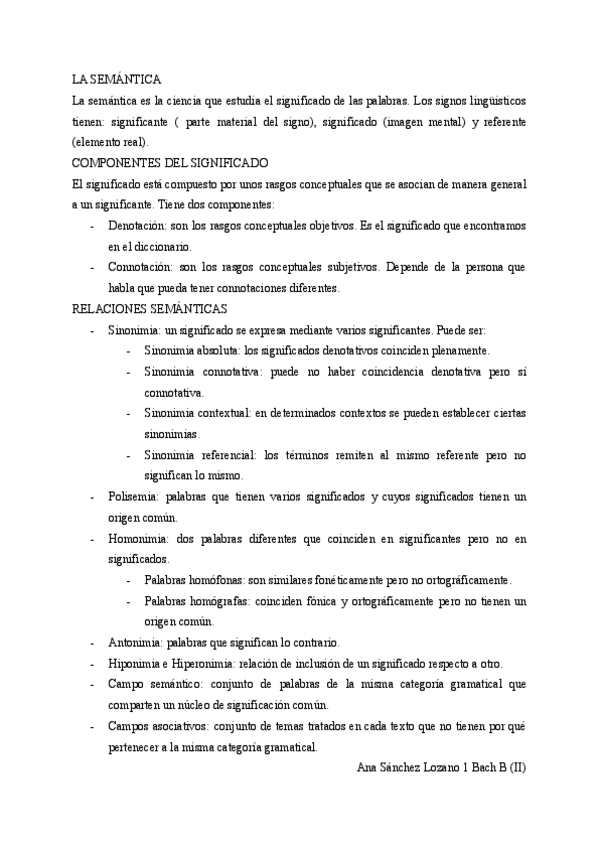 LA SEMÁNTICA

La semántica es la ciencia que estudia el significado de las palabras. Los signos lingüísticos tienen: significante ( parte material del signo), significado (imagen mental) y referente (elemento real).

COMPONENTES DEL SIGNIFICADO

El significado está compuesto por unos rasgos conceptuales que se asocian de manera general a un significante. Tiene dos componentes:

- Denotación: son los rasgos conceptuales objetivos. Es el significado que encontramos en el diccionario.
- Connotación: son los rasgos conceptuales subjetivos. Depende de la persona que habla que pueda tener connotaciones diferentes.

RELACIONES SEMÁNTICAS

- Sinonimia: un significado se expresa mediante varios significantes. Puede ser:
  - Sinonimia absoluta: los significados denotativos coinciden plenamente.
  - Sinonimia connotativa: puede no haber coincidencia denotativa pero sí connotativa.
  - Sinonimia contextual: en determinados contextos se pueden establecer ciertas sinonimias.
  - Sinonimia referencial: los términos remiten al mismo referente pero no significan lo mismo.
- Polisemia: palabras que tienen varios significados y cuyos significados tienen un origen común.
- Homonimia: dos palabras diferentes que coinciden en significantes pero no en significados.
  - Palabras homófonas: son similares fonéticamente pero no ortográficamente.
  - Palabras homógrafas: coinciden fónica y ortográficamente pero no tienen un origen común.
- Antonimia: palabras que significan lo contrario.
- Hiponimia e Hiperonimia: relación de inclusión de un significado respecto a otro.
- Campo semántico: conjunto de palabras de la misma categoría gramatical que comparten un núcleo de significación común.
- Campos asociativos: conjunto de temas tratados en cada texto que no tienen por qué pertenecer a la misma categoría gramatical.

Ana Sánchez Lozano 1 Bach B (II)